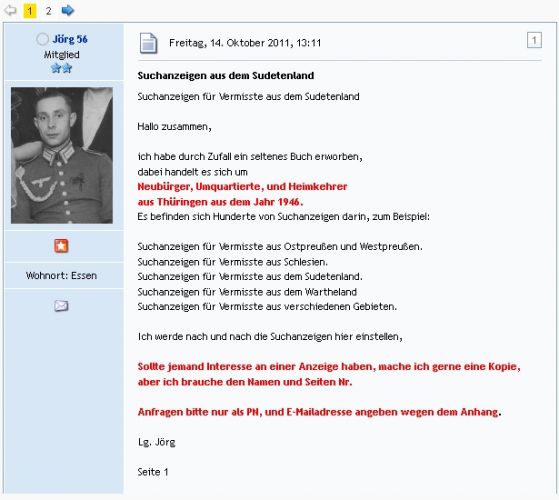 1 2

Jörg 56
Mitglied

Wohnort: Essen

Freitag, 14. Oktober 2011, 13:11

1

Suchanzeigen aus dem Sudetenland

Suchanzeigen für Vermisste aus dem Sudetenland

Hallo zusammen,

ich habe durch Zufall ein seltenes Buch erworben,
dabei handelt es sich um
Neubürger, Umquartierte, und Heimkehrer
aus Thüringen aus dem Jahr 1946.
Es befinden sich Hunderte von Suchanzeigen darin, zum Beispiel:

Suchanzeigen für Vermisste aus Ostpreußen und Westpreußen.
Suchanzeigen für Vermisste aus Schlesien.
Suchanzeigen für Vermisste aus dem Sudetenland.
Suchanzeigen für Vermisste aus dem Wartheland
Suchanzeigen für Vermisste aus verschiedenen Gebieten.

Ich werde nach und nach die Suchanzeigen hier einstellen,

Sollte jemand Interesse an einer Anzeige haben, mache ich gerne eine Kopie, aber ich brauche den Namen und Seiten Nr.

Anfragen bitte nur als PN, und E-Mailadresse angeben wegen dem Anhang.

Lg. Jörg

Seite 1